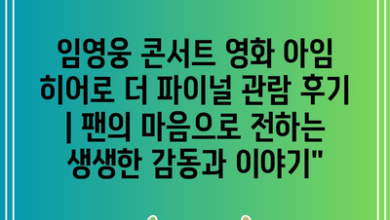 임영웅 콘서트 영화 아임 히어로 더 파이널 관람 후기 | 팬의 마음으로 전하는 생생한 감동과 이야기"